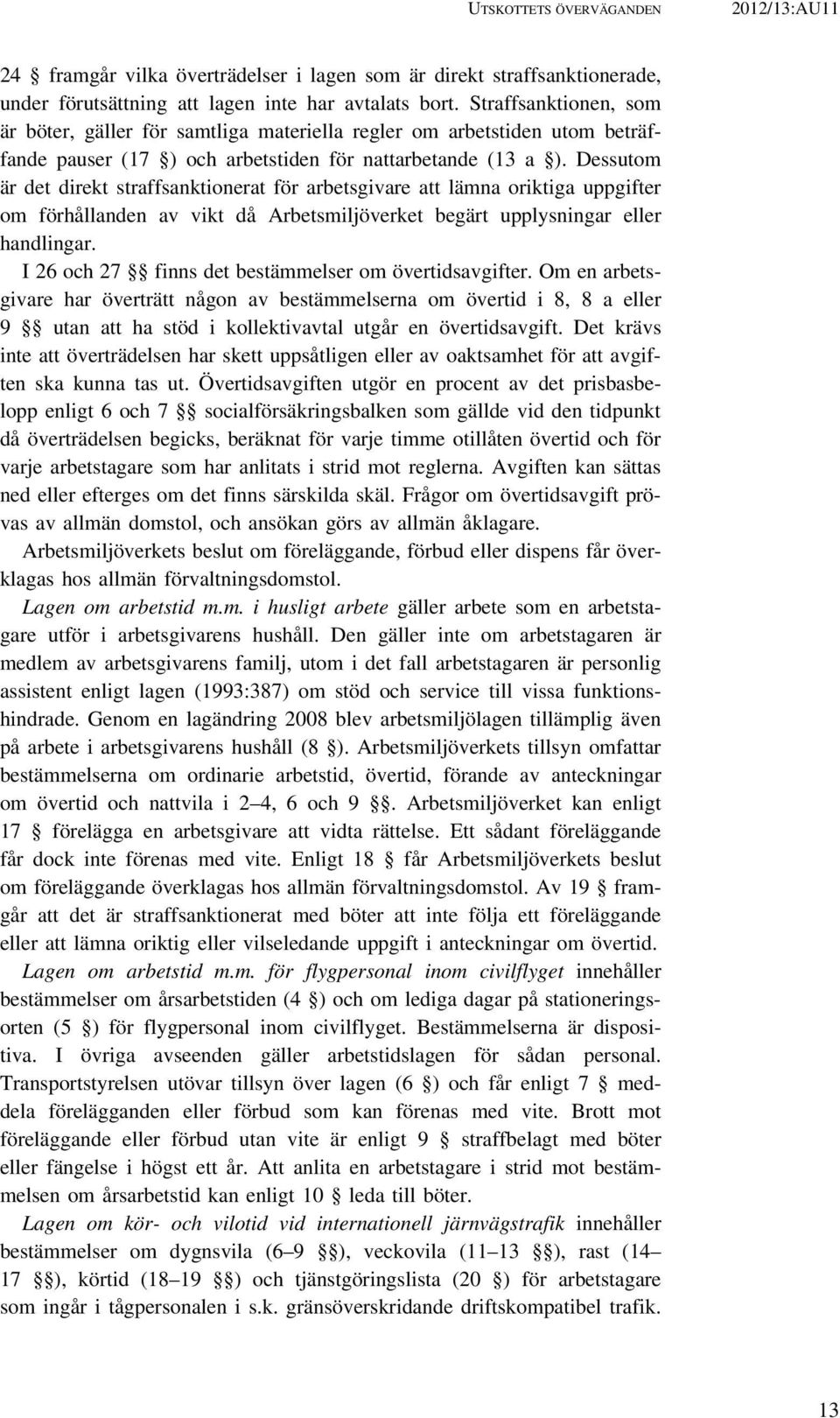 UTSKOTTETS ÖVERVÄGANDEN 2012/13:AU11

24 § framgår vilka överträdelser i lagen som är direkt straffsanktionerade, under förutsättning att lagen inte har avtalats bort. Straffsanktionen, som är böter, gäller för samtliga materiella regler om arbetstiden utom beträffande pauser (17 §) och arbetstiden för nattarbetande (13 a §). Dessutom är det direkt straffsanktionerat för arbetsgivare att lämna oriktiga uppgifter om förhållanden av vikt då Arbetsmiljöverket begärt upplysningar eller handlingar.

I 26 och 27 §§ finns det bestämmelser om övertidsavgifter. Om en arbetsgivare har överträtt någon av bestämmelserna om övertid i 8, 8 a eller 9 §§ utan att ha stöd i kollektivavtal utgår en övertidsavgift. Det krävs inte att överträdelsen har skett uppsåtligen eller av oaktsamhet för att avgiften ska kunna tas ut. Övertidsavgiften utgör en procent av det prisbasbelopp enligt 6 och 7 §§ socialförsäkringsbalken som gällde vid den tidpunkt då överträdelsen begicks, beräknat för varje timme otillåten övertid och för varje arbetstagare som har anlitats i strid mot reglerna. Avgiften kan sättas ned eller efterges om det finns särskilda skäl. Frågor om övertidsavgift prövas av allmän domstol, och ansökan görs av allmän åklagare.

Arbetsmiljöverkets beslut om föreläggande, förbud eller dispens får överklagas hos allmän förvaltningsdomstol.

Lagen om arbetstid m.m. i husligt arbete gäller arbete som en arbetstagare utför i arbetsgivarens hushåll. Den gäller inte om arbetstagaren är medlem av arbetsgivarens familj, utom i det fall arbetstagaren är personlig assistent enligt lagen (1993:387) om stöd och service till vissa funktionshindrade. Genom en lagändring 2008 blev arbetsmiljölagen tillämplig även på arbete i arbetsgivarens hushåll (8 §). Arbetsmiljöverkets tillsyn omfattar bestämmelserna om ordinarie arbetstid, övertid, förande av anteckningar om övertid och nattvila i 2–4, 6 och 9 §§. Arbetsmiljöverket kan enligt 17 § förelägga en arbetsgivare att vidta rättelse. Ett sådant föreläggande får dock inte förenas med vite. Enligt 18 § får Arbetsmiljöverkets beslut om föreläggande överklagas hos allmän förvaltningsdomstol. Av 19 § framgår att det är straffsanktionerat med böter att inte följa ett föreläggande eller att lämna oriktig eller vilseledande uppgift i anteckningar om övertid.

Lagen om arbetstid m.m. för flygpersonal inom civilflyget innehåller bestämmelser om årsarbetstiden (4 §) och om lediga dagar på stationeringsorten (5 §) för flygpersonal inom civilflyget. Bestämmelserna är dispositiva. I övriga avseenden gäller arbetstidslagen för sådan personal. Transportstyrelsen utövar tillsyn över lagen (6 §) och får enligt 7 § meddela förelägganden eller förbud som kan förenas med vite. Brott mot föreläggande eller förbud utan vite är enligt 9 § straffbelagt med böter eller fängelse i högst ett år. Att anlita en arbetstagare i strid mot bestämmelsen om årsarbetstid kan enligt 10 § leda till böter.

Lagen om kör- och vilotid vid internationell järnvägstrafik innehåller bestämmelser om dygnsvila (6–9 §§), veckovila (11–13 §§), rast (14–17 §§), körtid (18–19 §§) och tjänstgöringslista (20 §) för arbetstagare som ingår i tågpersonalen i s.k. gränsöverskridande driftskompatibel trafik.

13